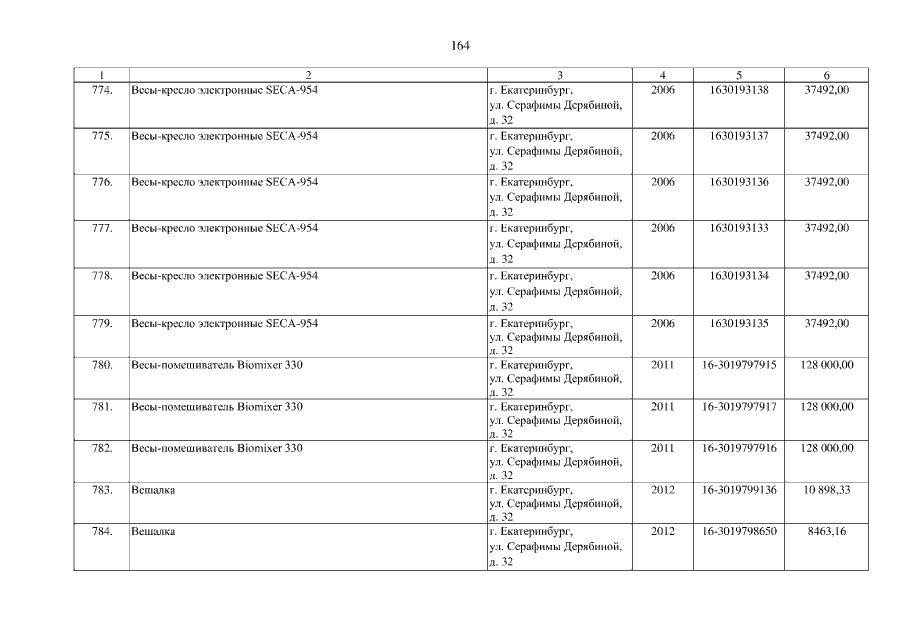 164

| 1 | 2 | 3 | 4 | 5 | 6 |
|---|---|---|---|---|---|
| 774. | Весы-кресло электронные SECA-954 | г. Екатеринбург, ул. Серафимы Дерябиной, д. 32 | 2006 | 1630193138 | 37492,00 |
| 775. | Весы-кресло электронные SECA-954 | г. Екатеринбург, ул. Серафимы Дерябиной, д. 32 | 2006 | 1630193137 | 37492,00 |
| 776. | Весы-кресло электронные SECA-954 | г. Екатеринбург, ул. Серафимы Дерябиной, д. 32 | 2006 | 1630193136 | 37492,00 |
| 777. | Весы-кресло электронные SECA-954 | г. Екатеринбург, ул. Серафимы Дерябиной, д. 32 | 2006 | 1630193133 | 37492,00 |
| 778. | Весы-кресло электронные SECA-954 | г. Екатеринбург, ул. Серафимы Дерябиной, д. 32 | 2006 | 1630193134 | 37492,00 |
| 779. | Весы-кресло электронные SECA-954 | г. Екатеринбург, ул. Серафимы Дерябиной, д. 32 | 2006 | 1630193135 | 37492,00 |
| 780. | Весы-помешиватель Biomixer 330 | г. Екатеринбург, ул. Серафимы Дерябиной, д. 32 | 2011 | 16-3019797915 | 128 000,00 |
| 781. | Весы-помешиватель Biomixer 330 | г. Екатеринбург, ул. Серафимы Дерябиной, д. 32 | 2011 | 16-3019797917 | 128 000,00 |
| 782. | Весы-помешиватель Biomixer 330 | г. Екатеринбург, ул. Серафимы Дерябиной, д. 32 | 2011 | 16-3019797916 | 128 000,00 |
| 783. | Вешалка | г. Екатеринбург, ул. Серафимы Дерябиной, д. 32 | 2012 | 16-3019799136 | 10 898,33 |
| 784. | Вешалка | г. Екатеринбург, ул. Серафимы Дерябиной, д. 32 | 2012 | 16-3019798650 | 8463,16 |